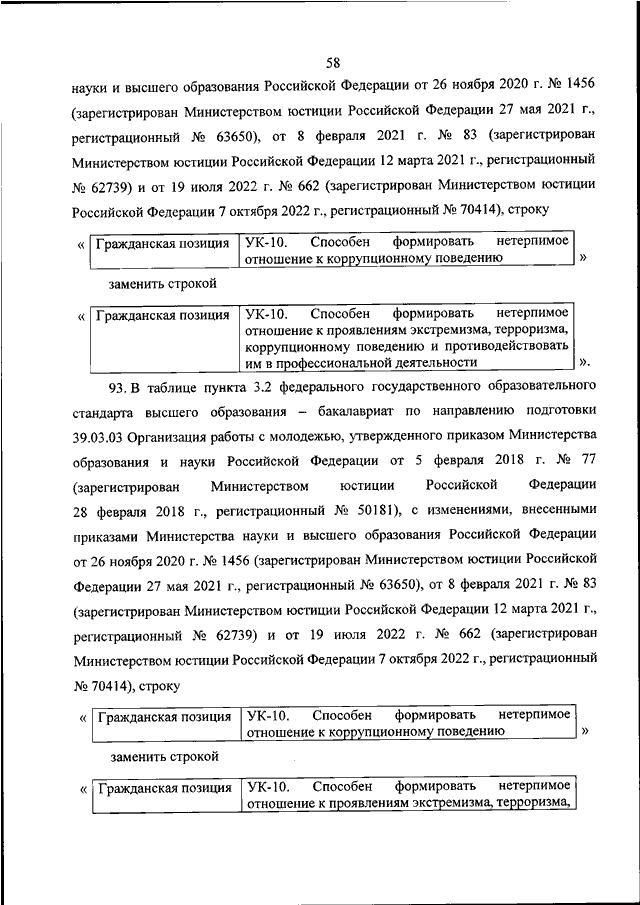 58

науки и высшего образования Российской Федерации от 26 ноября 2020 г. № 1456 (зарегистрирован Министерством юстиции Российской Федерации 27 мая 2021 г., регистрационный № 63650), от 8 февраля 2021 г. № 83 (зарегистрирован Министерством юстиции Российской Федерации 12 марта 2021 г., регистрационный № 62739) и от 19 июля 2022 г. № 662 (зарегистрирован Министерством юстиции Российской Федерации 7 октября 2022 г., регистрационный № 70414), строку

«

| Гражданская позиция | УК-10. Способен формировать нетерпимое отношение к коррупционному поведению |
|---|---|

»

заменить строкой

«

| Гражданская позиция | УК-10. Способен формировать нетерпимое отношение к проявлениям экстремизма, терроризма, коррупционному поведению и противодействовать им в профессиональной деятельности |
|---|---|

».

93. В таблице пункта 3.2 федерального государственного образовательного стандарта высшего образования – бакалавриат по направлению подготовки 39.03.03 Организация работы с молодежью, утвержденного приказом Министерства образования и науки Российской Федерации от 5 февраля 2018 г. № 77 (зарегистрирован Министерством юстиции Российской Федерации 28 февраля 2018 г., регистрационный № 50181), с изменениями, внесенными приказами Министерства науки и высшего образования Российской Федерации от 26 ноября 2020 г. № 1456 (зарегистрирован Министерством юстиции Российской Федерации 27 мая 2021 г., регистрационный № 63650), от 8 февраля 2021 г. № 83 (зарегистрирован Министерством юстиции Российской Федерации 12 марта 2021 г., регистрационный № 62739) и от 19 июля 2022 г. № 662 (зарегистрирован Министерством юстиции Российской Федерации 7 октября 2022 г., регистрационный № 70414), строку

«

| Гражданская позиция | УК-10. Способен формировать нетерпимое отношение к коррупционному поведению |
|---|---|

»

заменить строкой

«

| Гражданская позиция | УК-10. Способен формировать нетерпимое отношение к проявлениям экстремизма, терроризма, |
|---|---|